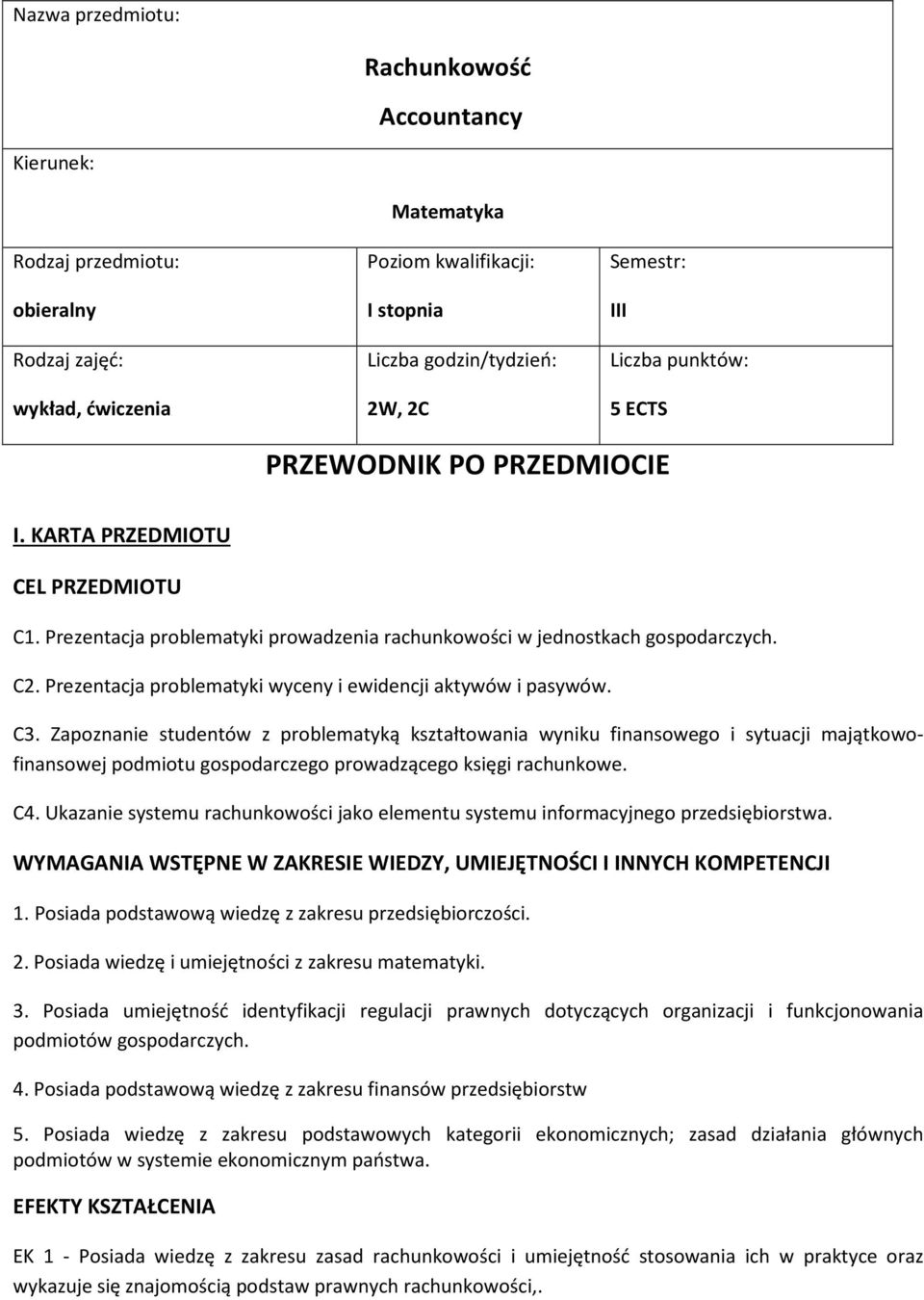 Nazwa przedmiotu:

Rachunkowość
Accountancy

Kierunek:

Matematyka

| Rodzaj przedmiotu: obieralny | Poziom kwalifikacji: I stopnia | Semestr: III |
|---|---|---|
| Rodzaj zajęć: wykład, ćwiczenia | Liczba godzin/tydzień: 2W, 2C | Liczba punktów: 5 ECTS |

PRZEWODNIK PO PRZEDMIOCIE

I. KARTA PRZEDMIOTU

CEL PRZEDMIOTU

C1. Prezentacja problematyki prowadzenia rachunkowości w jednostkach gospodarczych.

C2. Prezentacja problematyki wyceny i ewidencji aktywów i pasywów.

C3. Zapoznanie studentów z problematyką kształtowania wyniku finansowego i sytuacji majątkowo-finansowej podmiotu gospodarczego prowadzącego księgi rachunkowe.

C4. Ukazanie systemu rachunkowości jako elementu systemu informacyjnego przedsiębiorstwa.

WYMAGANIA WSTĘPNE W ZAKRESIE WIEDZY, UMIEJĘTNOŚCI I INNYCH KOMPETENCJI

1. Posiada podstawową wiedzę z zakresu przedsiębiorczości.

2. Posiada wiedzę i umiejętności z zakresu matematyki.

3. Posiada umiejętność identyfikacji regulacji prawnych dotyczących organizacji i funkcjonowania podmiotów gospodarczych.

4. Posiada podstawową wiedzę z zakresu finansów przedsiębiorstw

5. Posiada wiedzę z zakresu podstawowych kategorii ekonomicznych; zasad działania głównych podmiotów w systemie ekonomicznym państwa.

EFEKTY KSZTAŁCENIA

EK 1 - Posiada wiedzę z zakresu zasad rachunkowości i umiejętność stosowania ich w praktyce oraz wykazuje się znajomością podstaw prawnych rachunkowości,.